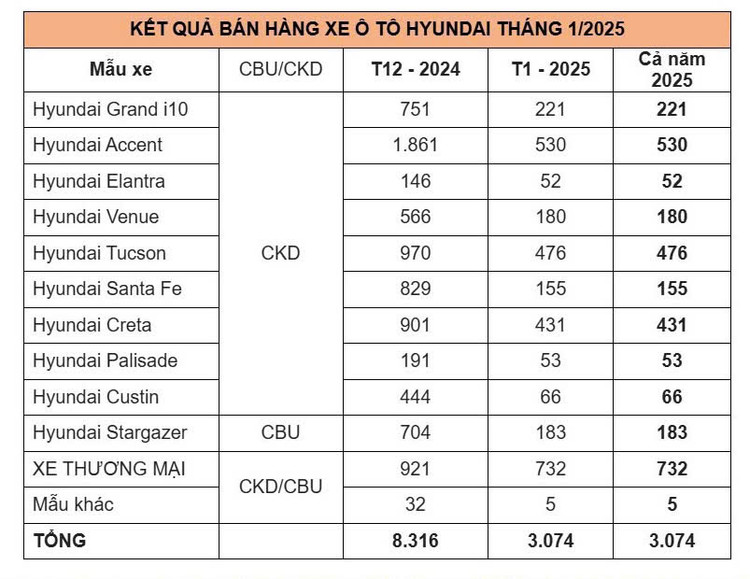 KẾT QUẢ BÁN HÀNG XE Ô TÔ HYUNDAI THÁNG 1/2025

| Mẫu xe | CBU/CKD | T12 - 2024 | T1 - 2025 | Cả năm 2025 |
|---|---|---|---|---|
| Hyundai Grand i10 | CKD | 751 | 221 | 221 |
| Hyundai Accent | CKD | 1.861 | 530 | 530 |
| Hyundai Elantra | CKD | 146 | 52 | 52 |
| Hyundai Venue | CKD | 566 | 180 | 180 |
| Hyundai Tucson | CKD | 970 | 476 | 476 |
| Hyundai Santa Fe | CKD | 829 | 155 | 155 |
| Hyundai Creta | CKD | 901 | 431 | 431 |
| Hyundai Palisade | CKD | 191 | 53 | 53 |
| Hyundai Custin | CKD | 444 | 66 | 66 |
| Hyundai Stargazer | CBU | 704 | 183 | 183 |
| XE THƯƠNG MẠI | CKD/CBU | 921 | 732 | 732 |
| Mẫu khác | CKD/CBU | 32 | 5 | 5 |
| TỔNG | | 8.316 | 3.074 | 3.074 |